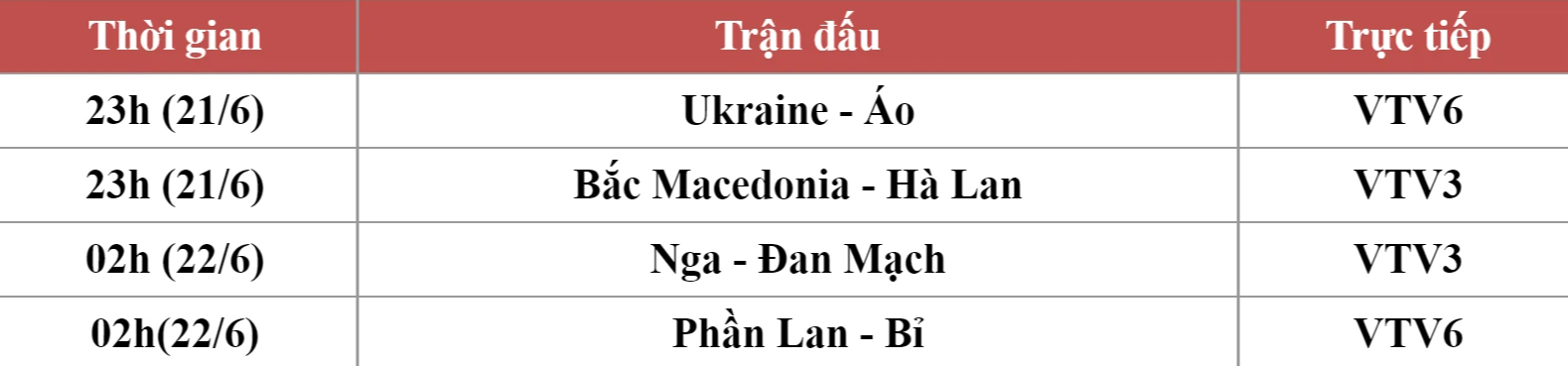 | Thời gian | Trận đấu | Trực tiếp |
|---|---|---|
| 23h (21/6) | Ukraine - Áo | VTV6 |
| 23h (21/6) | Bắc Macedonia - Hà Lan | VTV3 |
| 02h (22/6) | Nga - Đan Mạch | VTV3 |
| 02h(22/6) | Phần Lan - Bỉ | VTV6 |